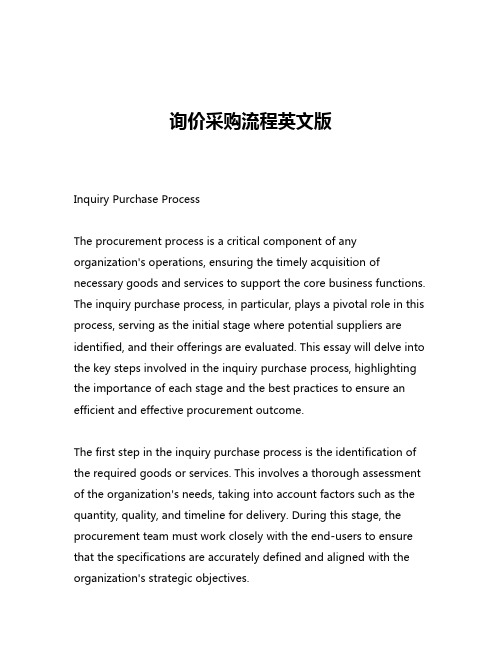 询价采购流程英文版

Inquiry Purchase Process

The procurement process is a critical component of any organization's operations, ensuring the timely acquisition of necessary goods and services to support the core business functions. The inquiry purchase process, in particular, plays a pivotal role in this process, serving as the initial stage where potential suppliers are identified, and their offerings are evaluated. This essay will delve into the key steps involved in the inquiry purchase process, highlighting the importance of each stage and the best practices to ensure an efficient and effective procurement outcome.

The first step in the inquiry purchase process is the identification of the required goods or services. This involves a thorough assessment of the organization's needs, taking into account factors such as the quantity, quality, and timeline for delivery. During this stage, the procurement team must work closely with the end-users to ensure that the specifications are accurately defined and aligned with the organization's strategic objectives.